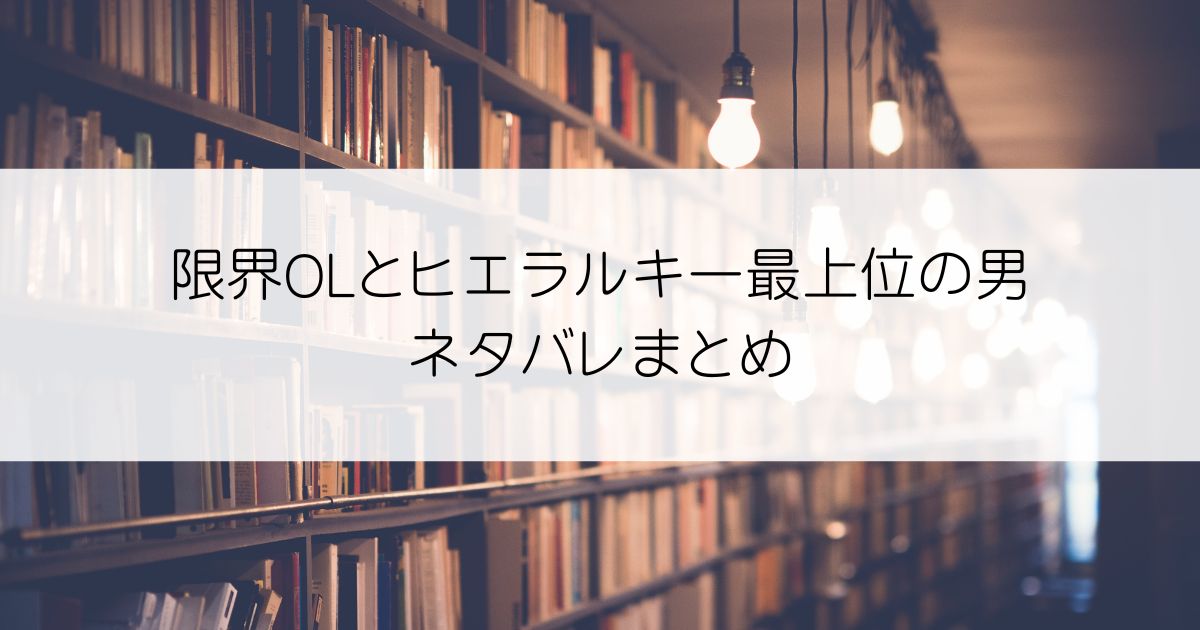 限界OLとヒエラルキー最上位の男
ネタバレまとめ